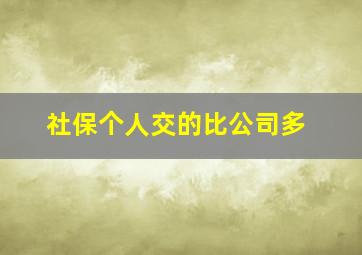 社保个人交的比公司多